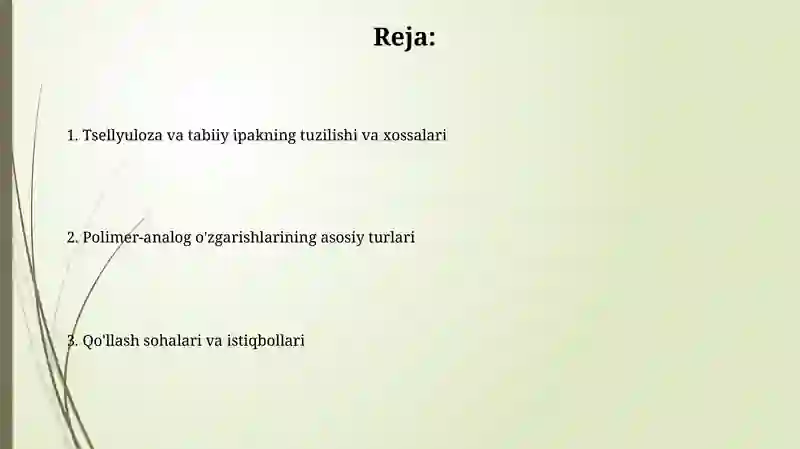 Reja:

1. Tsellyuloza va tabiiy ipakning tuzilishi va xossalari

2. Polimer-analog o'zgarishlarining asosiy turlari

3. Qo'llash sohalari va istiqbollari